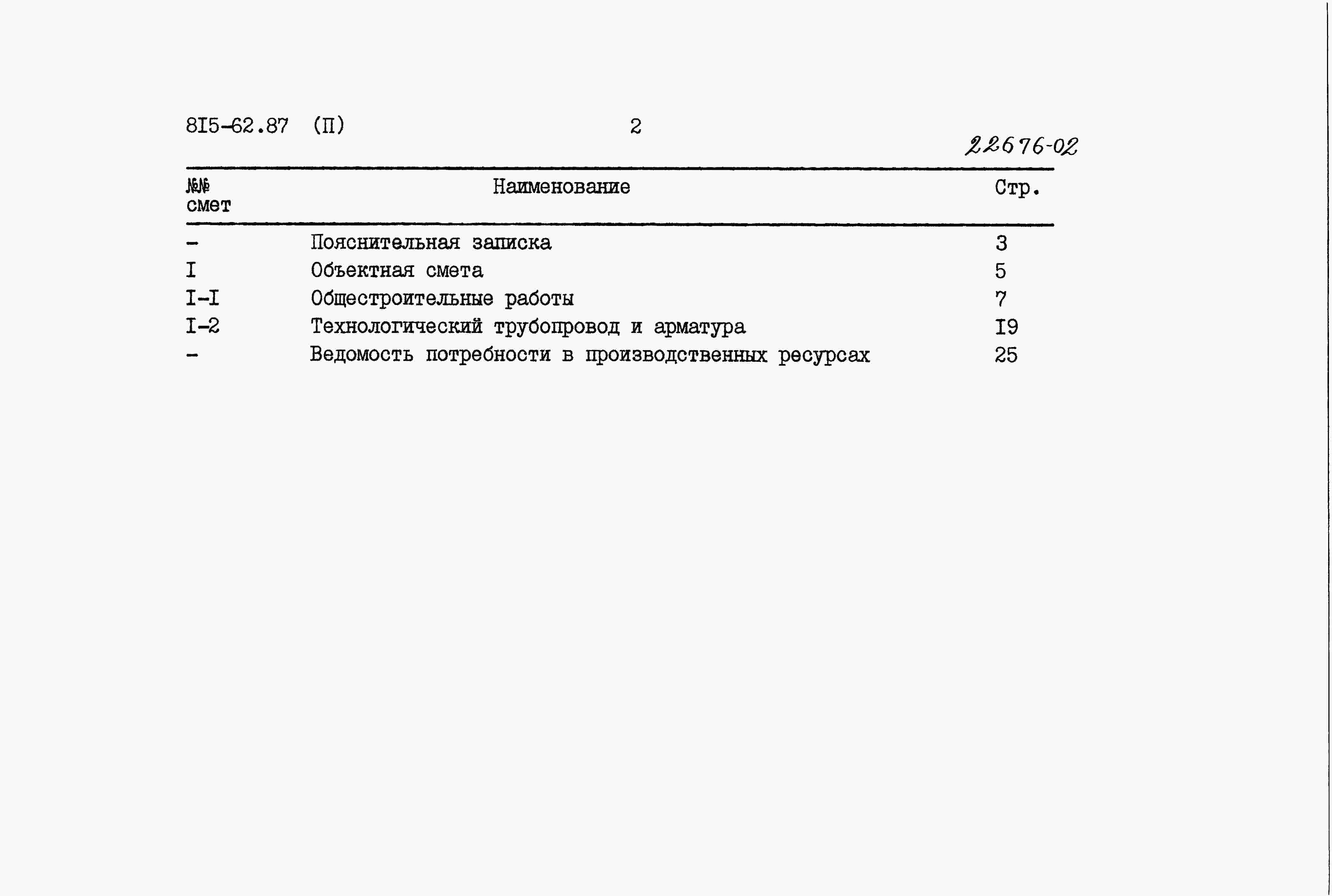 8I5-62.87 (П) 2

22676-02

| №№ смет | Наименование | Стр. |
|---|---|---|
| - | Пояснительная записка | 3 |
| I | Объектная смета | 5 |
| I-I | Общестроительные работы | 7 |
| I-2 | Технологический трубопровод и арматура | I9 |
| - | Ведомость потребности в производственных ресурсах | 25 |